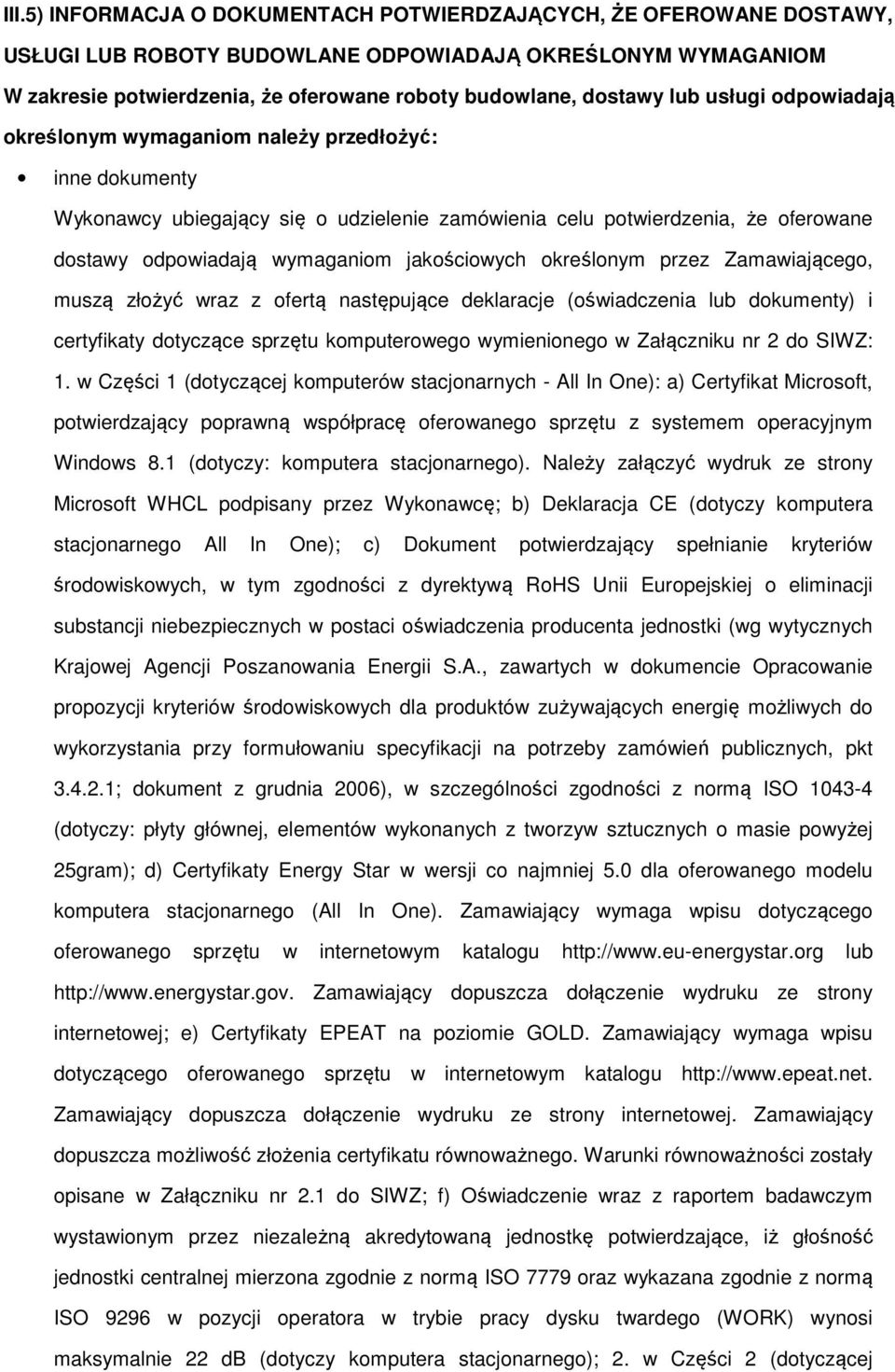 III.5) INFORMACJA O DOKUMENTACH POTWIERDZAJĄCYCH, ŻE OFEROWANE DOSTAWY, USŁUGI LUB ROBOTY BUDOWLANE ODPOWIADAJĄ OKREŚLONYM WYMAGANIOM

W zakresie potwierdzenia, że oferowane roboty budowlane, dostawy lub usługi odpowiadają określonym wymaganiom należy przedłożyć:

• inne dokumenty

Wykonawcy ubiegający się o udzielenie zamówienia celu potwierdzenia, że oferowane dostawy odpowiadają wymaganiom jakościowych określonym przez Zamawiającego, muszą złożyć wraz z ofertą następujące deklaracje (oświadczenia lub dokumenty) i certyfikaty dotyczące sprzętu komputerowego wymienionego w Załączniku nr 2 do SIWZ: 1. w Części 1 (dotyczącej komputerów stacjonarnych - All In One): a) Certyfikat Microsoft, potwierdzający poprawną współpracę oferowanego sprzętu z systemem operacyjnym Windows 8.1 (dotyczy: komputera stacjonarnego). Należy załączyć wydruk ze strony Microsoft WHCL podpisany przez Wykonawcę; b) Deklaracja CE (dotyczy komputera stacjonarnego All In One); c) Dokument potwierdzający spełnianie kryteriów środowiskowych, w tym zgodności z dyrektywą RoHS Unii Europejskiej o eliminacji substancji niebezpiecznych w postaci oświadczenia producenta jednostki (wg wytycznych Krajowej Agencji Poszanowania Energii S.A., zawartych w dokumencie Opracowanie propozycji kryteriów środowiskowych dla produktów zużywających energię możliwych do wykorzystania przy formułowaniu specyfikacji na potrzeby zamówień publicznych, pkt 3.4.2.1; dokument z grudnia 2006), w szczególności zgodności z normą ISO 1043-4 (dotyczy: płyty głównej, elementów wykonanych z tworzyw sztucznych o masie powyżej 25gram); d) Certyfikaty Energy Star w wersji co najmniej 5.0 dla oferowanego modelu komputera stacjonarnego (All In One). Zamawiający wymaga wpisu dotyczącego oferowanego sprzętu w internetowym katalogu http://www.eu-energystar.org lub http://www.energystar.gov. Zamawiający dopuszcza dołączenie wydruku ze strony internetowej; e) Certyfikaty EPEAT na poziomie GOLD. Zamawiający wymaga wpisu dotyczącego oferowanego sprzętu w internetowym katalogu http://www.epeat.net. Zamawiający dopuszcza dołączenie wydruku ze strony internetowej. Zamawiający dopuszcza możliwość złożenia certyfikatu równoważnego. Warunki równoważności zostały opisane w Załączniku nr 2.1 do SIWZ; f) Oświadczenie wraz z raportem badawczym wystawionym przez niezależną akredytowaną jednostkę potwierdzające, iż głośność jednostki centralnej mierzona zgodnie z normą ISO 7779 oraz wykazana zgodnie z normą ISO 9296 w pozycji operatora w trybie pracy dysku twardego (WORK) wynosi maksymalnie 22 dB (dotyczy komputera stacjonarnego); 2. w Części 2 (dotyczącej